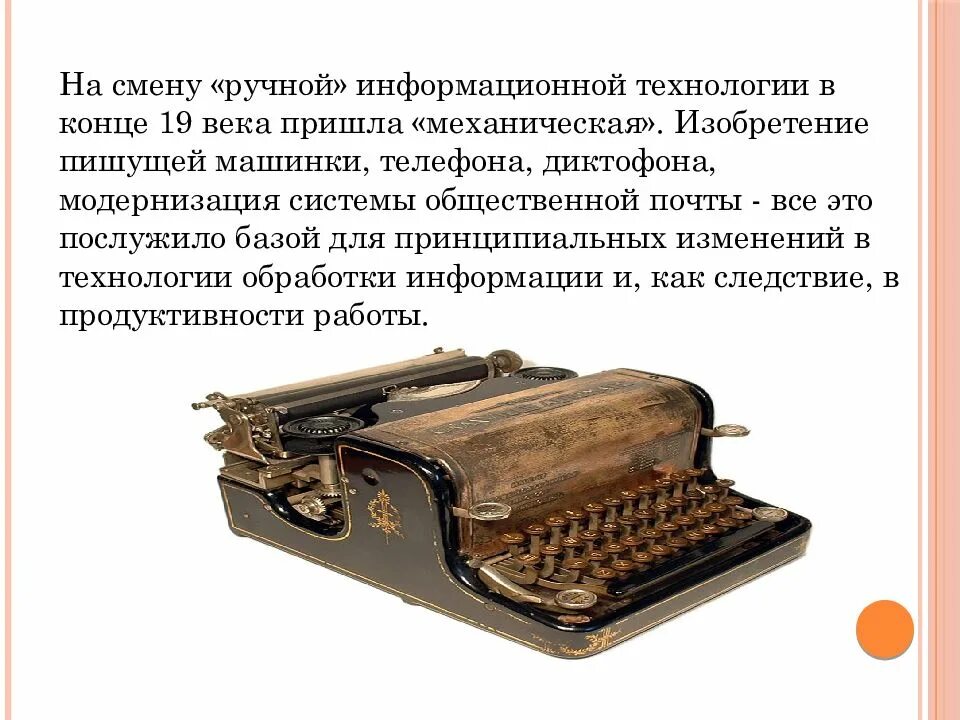 На смену «ручной» информационной технологии в конце 19 века пришла «механическая». Изобретение пишущей машинки, телефона, диктофона, модернизация системы общественной почты - все это послужило базой для принципиальных изменений в технологии обработки информации и, как следствие, в продуктивности работы.